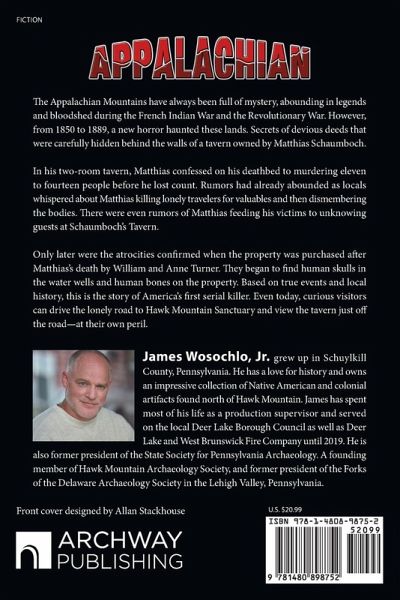 FICTION

APPALACHIAN

The Appalachian Mountains have always been full of mystery, abounding in legends and bloodshed during the French Indian War and the Revolutionary War. However, from 1850 to 1889, a new horror haunted these lands. Secrets of devious deeds that were carefully hidden behind the walls of a tavern owned by Matthias Schaumboch.

In his two-room tavern, Matthias confessed on his deathbed to murdering eleven to fourteen people before he lost count. Rumors had already abounded as locals whispered about Matthias killing lonely travelers for valuables and then dismembering the bodies. There were even rumors of Matthias feeding his victims to unknowing guests at Schaumboch's Tavern.

Only later were the atrocities confirmed when the property was purchased after Matthias's death by William and Anne Turner. They began to find human skulls in the water wells and human bones on the property. Based on true events and local history, this is the story of America's first serial killer. Even today, curious visitors can drive the lonely road to Hawk Mountain Sanctuary and view the tavern just off the road—at their own peril.

James Wosochlo, Jr. grew up in Schuylkill County, Pennsylvania. He has a love for history and owns an impressive collection of Native American and colonial artifacts found north of Hawk Mountain. James has spent most of his life as a production supervisor and served on the local Deer Lake Borough Council as well as Deer Lake and West Brunswick Fire Company until 2019. He is also former president of the State Society for Pennsylvania Archaeology. A founding member of Hawk Mountain Archaeology Society, and former president of the Forks of the Delaware Archaeology Society in the Lehigh Valley, Pennsylvania.

Front cover designed by Allan Stackhouse

ARCHWAY PUBLISHING

U.S. $20.99

ISBN 978-1-4808-9875-2

52099

9 781480 898752